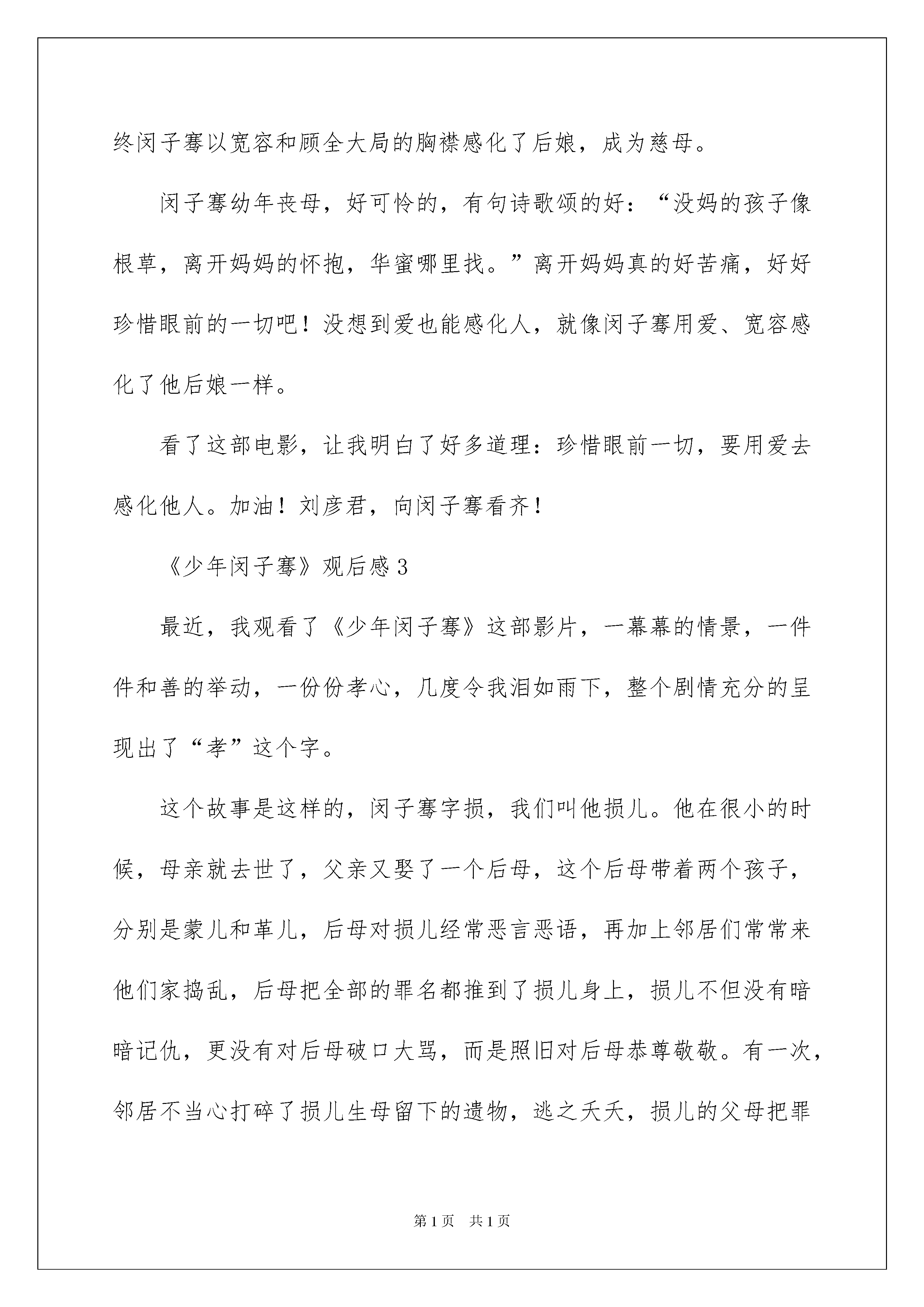 终闵子骞以宽容和顾全大局的胸襟感化了后娘，成为慈母。

闵子骞幼年丧母，好可怜的，有句诗歌颂的好：“没妈的孩子像根草，离开妈妈的怀抱，华蜜哪里找。”离开妈妈真的好苦痛，好好珍惜眼前的一切吧！没想到爱也能感化人，就像闵子骞用爱、宽容感化了他后娘一样。

看了这部电影，让我明白了好多道理：珍惜眼前一切，要用爱去感化他人。加油！刘彦君，向闵子骞看齐！

《少年闵子骞》观后感3

最近，我观看了《少年闵子骞》这部影片，一幕幕的情景，一件件和善的举动，一份份孝心，几度令我泪如雨下，整个剧情充分的呈现出了“孝”这个字。

这个故事是这样的，闵子骞字损，我们叫他损儿。他在很小的时候，母亲就去世了，父亲又娶了一个后母，这个后母带着两个孩子，分别是蒙儿和革儿，后母对损儿经常恶言恶语，再加上邻居们常常来他们家捣乱，后母把全部的罪名都推到了损儿身上，损儿不但没有暗暗记仇，更没有对后母破口大骂，而是照旧对后母恭尊敬敬。有一次，邻居不当心打碎了损儿生母留下的遗物，逃之夭夭，损儿的父母把罪

第1页 共1页